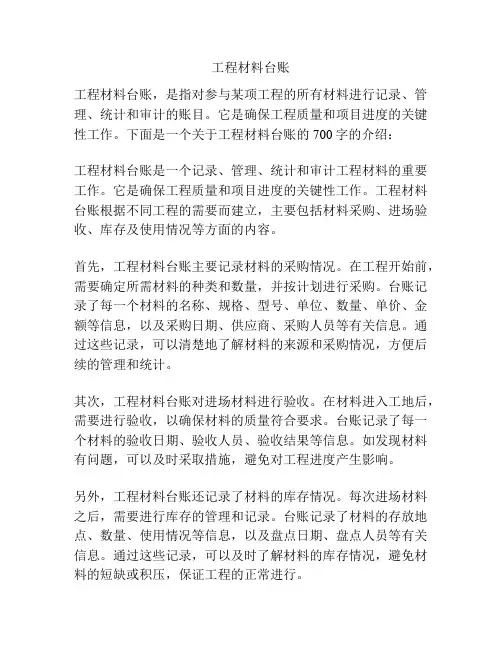 工程材料台账

工程材料台账，是指对参与某项工程的所有材料进行记录、管理、统计和审计的账目。它是确保工程质量和项目进度的关键性工作。下面是一个关于工程材料台账的700字的介绍：

工程材料台账是一个记录、管理、统计和审计工程材料的重要工作。它是确保工程质量和项目进度的关键性工作。工程材料台账根据不同工程的需要而建立，主要包括材料采购、进场验收、库存及使用情况等方面的内容。

首先，工程材料台账主要记录材料的采购情况。在工程开始前，需要确定所需材料的种类和数量，并按计划进行采购。台账记录了每一个材料的名称、规格、型号、单位、数量、单价、金额等信息，以及采购日期、供应商、采购人员等有关信息。通过这些记录，可以清楚地了解材料的来源和采购情况，方便后续的管理和统计。

其次，工程材料台账对进场材料进行验收。在材料进入工地后，需要进行验收，以确保材料的质量符合要求。台账记录了每一个材料的验收日期、验收人员、验收结果等信息。如发现材料有问题，可以及时采取措施，避免对工程进度产生影响。

另外，工程材料台账还记录了材料的库存情况。每次进场材料之后，需要进行库存的管理和记录。台账记录了材料的存放地点、数量、使用情况等信息，以及盘点日期、盘点人员等有关信息。通过这些记录，可以及时了解材料的库存情况，避免材料的短缺或积压，保证工程的正常进行。